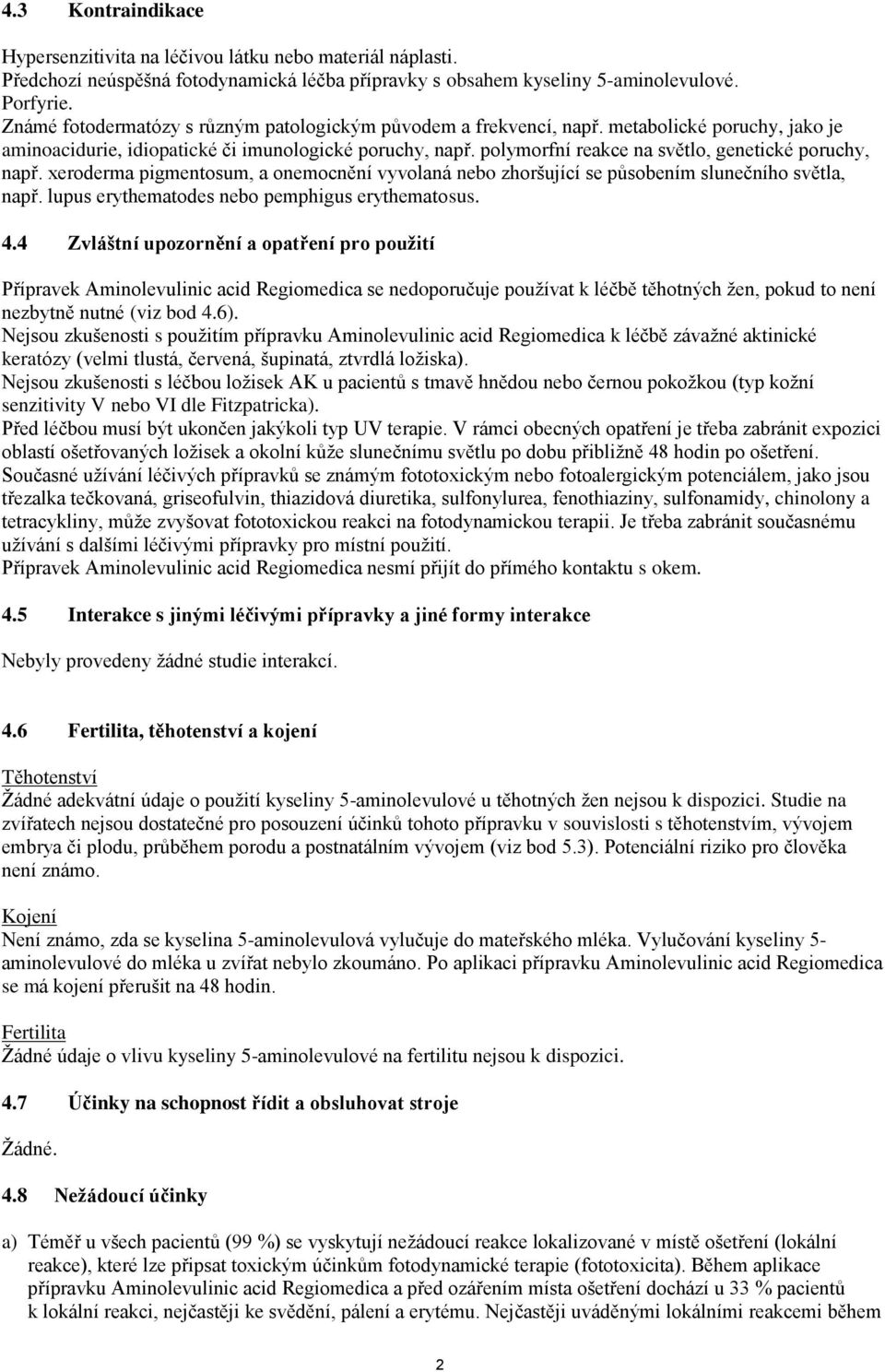 4.3 Kontraindikace

Hypersenzitivita na léčivou látku nebo materiál náplasti.
Předchozí neúspěšná fotodynamická léčba přípravky s obsahem kyseliny 5-aminolevulové.
Porfyrie.
Známé fotodermatózy s různým patologickým původem a frekvencí, např. metabolické poruchy, jako je aminoacidurie, idiopatické či imunologické poruchy, např. polymorfní reakce na světlo, genetické poruchy, např. xeroderma pigmentosum, a onemocnění vyvolaná nebo zhoršující se působením slunečního světla, např. lupus erythematodes nebo pemphigus erythematosus.

4.4 Zvláštní upozornění a opatření pro použití

Přípravek Aminolevulinic acid Regiomedica se nedoporučuje používat k léčbě těhotných žen, pokud to není nezbytně nutné (viz bod 4.6).
Nejsou zkušenosti s použitím přípravku Aminolevulinic acid Regiomedica k léčbě závažné aktinické keratózy (velmi tlustá, červená, šupinatá, ztvrdlá ložiska).
Nejsou zkušenosti s léčbou ložisek AK u pacientů s tmavě hnědou nebo černou pokožkou (typ kožní senzitivity V nebo VI dle Fitzpatricka).
Před léčbou musí být ukončen jakýkoli typ UV terapie. V rámci obecných opatření je třeba zabránit expozici oblastí ošetřovaných ložisek a okolní kůže slunečnímu světlu po dobu přibližně 48 hodin po ošetření.
Současné užívání léčivých přípravků se známým fototoxickým nebo fotoalergickým potenciálem, jako jsou třezalka tečkovaná, griseofulvin, thiazidová diuretika, sulfonylurea, fenothiaziny, sulfonamidy, chinolony a tetracykliny, může zvyšovat fototoxickou reakci na fotodynamickou terapii. Je třeba zabránit současnému užívání s dalšími léčivými přípravky pro místní použití.
Přípravek Aminolevulinic acid Regiomedica nesmí přijít do přímého kontaktu s okem.

4.5 Interakce s jinými léčivými přípravky a jiné formy interakce

Nebyly provedeny žádné studie interakcí.

4.6 Fertilita, těhotenství a kojení

Těhotenství
Žádné adekvátní údaje o použití kyseliny 5-aminolevulové u těhotných žen nejsou k dispozici. Studie na zvířatech nejsou dostatečné pro posouzení účinků tohoto přípravku v souvislosti s těhotenstvím, vývojem embrya či plodu, průběhem porodu a postnatálním vývojem (viz bod 5.3). Potenciální riziko pro člověka není známo.

Kojení
Není známo, zda se kyselina 5-aminolevulová vylučuje do mateřského mléka. Vylučování kyseliny 5-aminolevulové do mléka u zvířat nebylo zkoumáno. Po aplikaci přípravku Aminolevulinic acid Regiomedica se má kojení přerušit na 48 hodin.

Fertilita
Žádné údaje o vlivu kyseliny 5-aminolevulové na fertilitu nejsou k dispozici.

4.7 Účinky na schopnost řídit a obsluhovat stroje

Žádné.

4.8 Nežádoucí účinky

a) Téměř u všech pacientů (99 %) se vyskytují nežádoucí reakce lokalizované v místě ošetření (lokální reakce), které lze připsat toxickým účinkům fotodynamické terapie (fototoxicita). Během aplikace přípravku Aminolevulinic acid Regiomedica a před ozářením místa ošetření dochází u 33 % pacientů k lokální reakci, nejčastěji ke svědění, pálení a erytému. Nejčastěji uváděnými lokálními reakcemi během

2